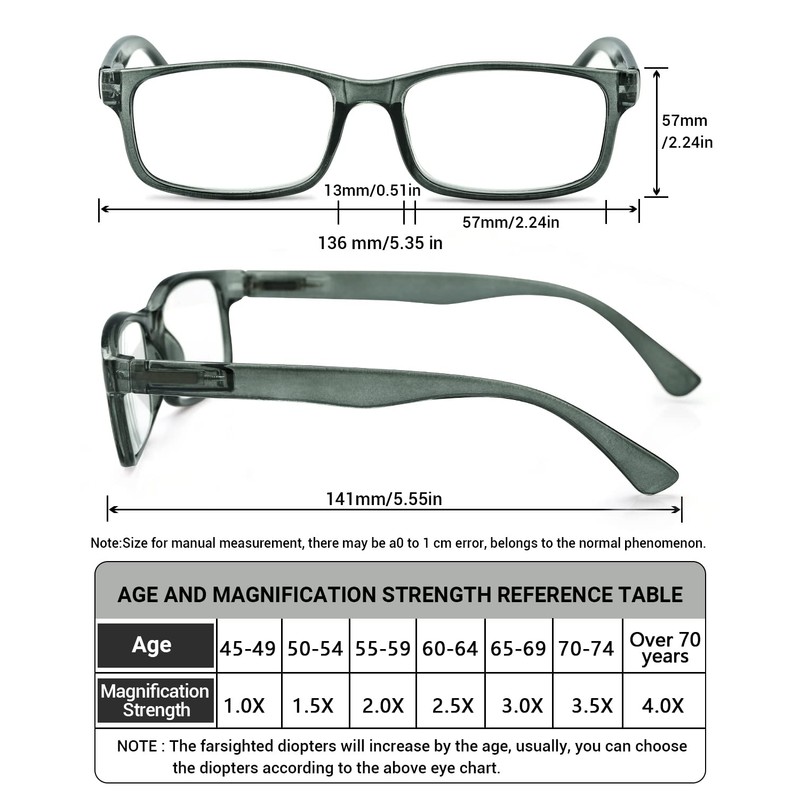 57mm /2.24in

13mm/0.51in

57mm/2.24in

136 mm/5.35 in

141mm/5.55in

Note:Size for manual measurement, there may be a0 to 1 cm error, belongs to the normal phenomenon.

AGE AND MAGNIFICATION STRENGTH REFERENCE TABLE

| Age | 45-49 | 50-54 | 55-59 | 60-64 | 65-69 | 70-74 | Over 70 years |
|---|---|---|---|---|---|---|---|
| Magnification Strength | 1.0X | 1.5X | 2.0X | 2.5X | 3.0X | 3.5X | 4.0X |

NOTE : The farsighted diopters will increase by the age, usually, you can choose the diopters according to the above eye chart.